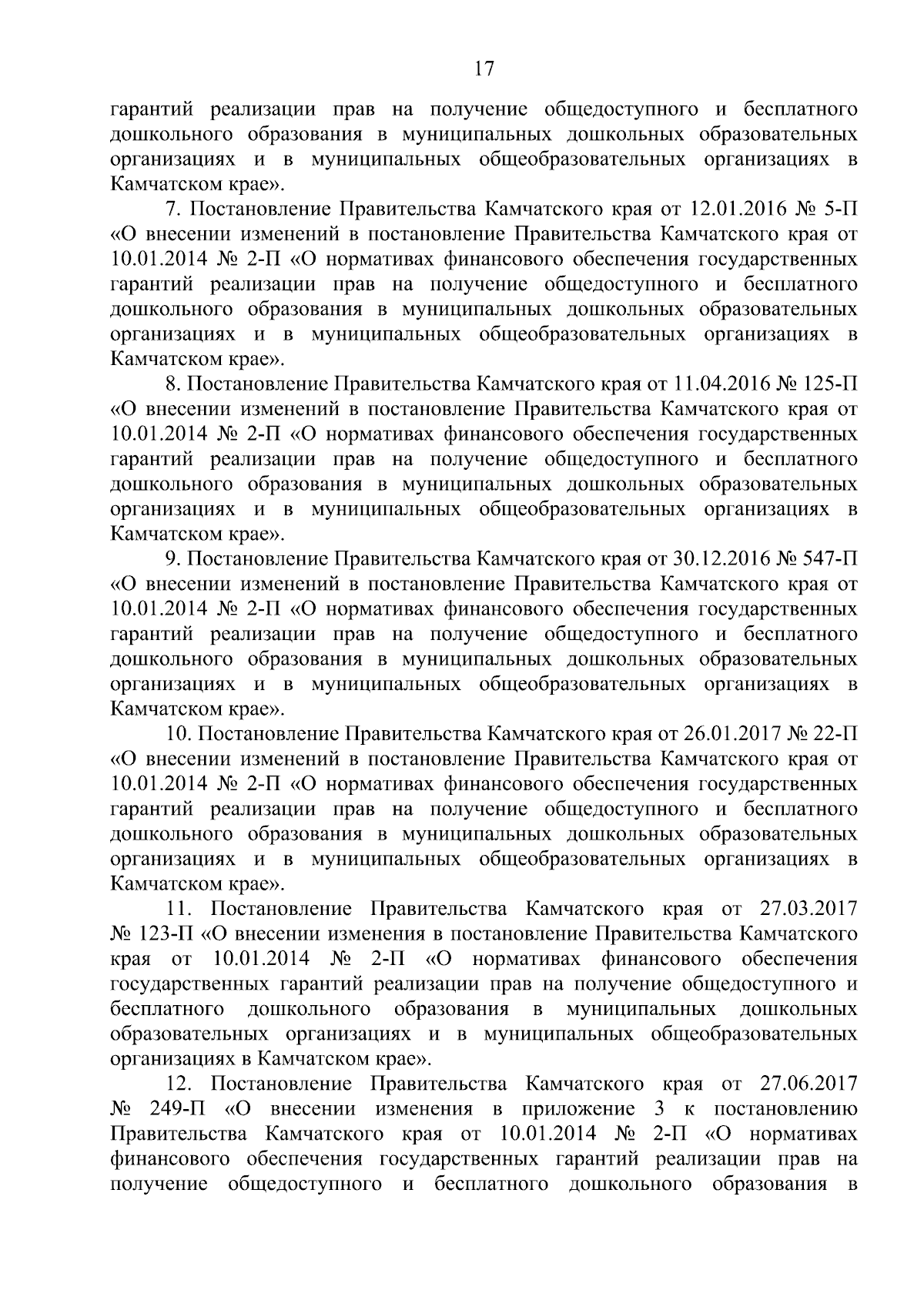 17

гарантий реализации прав на получение общедоступного и бесплатного дошкольного образования в муниципальных дошкольных образовательных организациях и в муниципальных общеобразовательных организациях в Камчатском крае».

7. Постановление Правительства Камчатского края от 12.01.2016 № 5-П «О внесении изменений в постановление Правительства Камчатского края от 10.01.2014 № 2-П «О нормативах финансового обеспечения государственных гарантий реализации прав на получение общедоступного и бесплатного дошкольного образования в муниципальных дошкольных образовательных организациях и в муниципальных общеобразовательных организациях в Камчатском крае».

8. Постановление Правительства Камчатского края от 11.04.2016 № 125-П «О внесении изменений в постановление Правительства Камчатского края от 10.01.2014 № 2-П «О нормативах финансового обеспечения государственных гарантий реализации прав на получение общедоступного и бесплатного дошкольного образования в муниципальных дошкольных образовательных организациях и в муниципальных общеобразовательных организациях в Камчатском крае».

9. Постановление Правительства Камчатского края от 30.12.2016 № 547-П «О внесении изменений в постановление Правительства Камчатского края от 10.01.2014 № 2-П «О нормативах финансового обеспечения государственных гарантий реализации прав на получение общедоступного и бесплатного дошкольного образования в муниципальных дошкольных образовательных организациях и в муниципальных общеобразовательных организациях в Камчатском крае».

10. Постановление Правительства Камчатского края от 26.01.2017 № 22-П «О внесении изменений в постановление Правительства Камчатского края от 10.01.2014 № 2-П «О нормативах финансового обеспечения государственных гарантий реализации прав на получение общедоступного и бесплатного дошкольного образования в муниципальных дошкольных образовательных организациях и в муниципальных общеобразовательных организациях в Камчатском крае».

11. Постановление Правительства Камчатского края от 27.03.2017 № 123-П «О внесении изменения в постановление Правительства Камчатского края от 10.01.2014 № 2-П «О нормативах финансового обеспечения государственных гарантий реализации прав на получение общедоступного и бесплатного дошкольного образования в муниципальных дошкольных образовательных организациях и в муниципальных общеобразовательных организациях в Камчатском крае».

12. Постановление Правительства Камчатского края от 27.06.2017 № 249-П «О внесении изменения в приложение 3 к постановлению Правительства Камчатского края от 10.01.2014 № 2-П «О нормативах финансового обеспечения государственных гарантий реализации прав на получение общедоступного и бесплатного дошкольного образования в